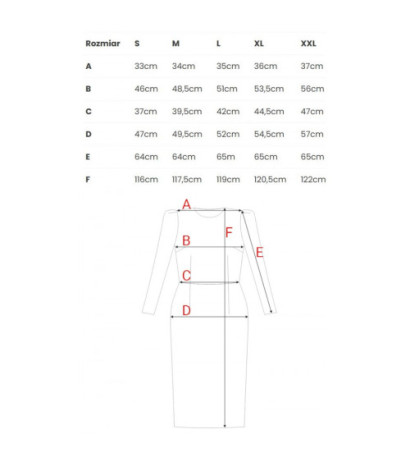 | Rozmiar | S | M | L | XL | XXL |
|---|---|---|---|---|---|
| A | 33cm | 34cm | 35cm | 36cm | 37cm |
| B | 46cm | 48,5cm | 51cm | 53,5cm | 56cm |
| C | 37cm | 39,5cm | 42cm | 44,5cm | 47cm |
| D | 47cm | 49,5cm | 52cm | 54,5cm | 57cm |
| E | 64cm | 64cm | 65m | 65cm | 65cm |
| F | 116cm | 117,5cm | 119cm | 120,5cm | 122cm |

A
F
B
E
C
D